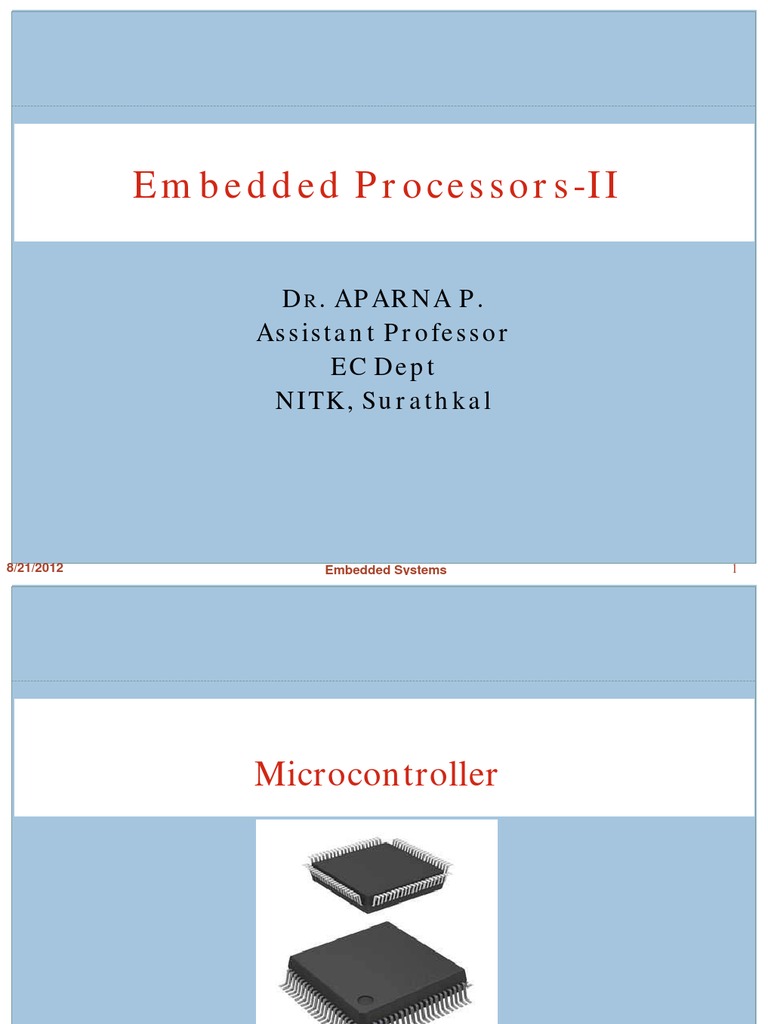 Embedded Processors-II

DR. APARNA P.
Assistant Professor
EC Dept
NITK, Surathkal

8/21/2012
Embedded Systems
1

Microcontroller